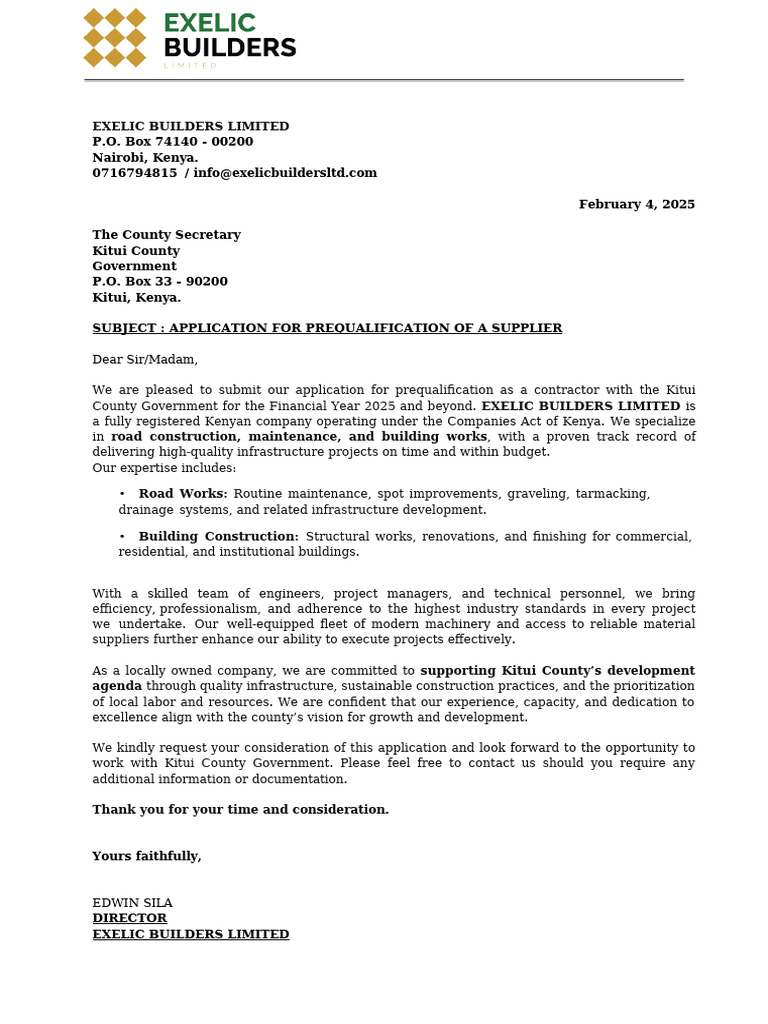 EXELIC BUILDERS LIMITED

EXELIC BUILDERS LIMITED
P.O. Box 74140 - 00200
Nairobi, Kenya.
0716794815 / info@exelicbuildersltd.com

February 4, 2025

The County Secretary
Kitui County
Government
P.O. Box 33 - 90200
Kitui, Kenya.

SUBJECT : APPLICATION FOR PREQUALIFICATION OF A SUPPLIER

Dear Sir/Madam,

We are pleased to submit our application for prequalification as a contractor with the Kitui County Government for the Financial Year 2025 and beyond. EXELIC BUILDERS LIMITED is a fully registered Kenyan company operating under the Companies Act of Kenya. We specialize in road construction, maintenance, and building works, with a proven track record of delivering high-quality infrastructure projects on time and within budget.
Our expertise includes:

• Road Works: Routine maintenance, spot improvements, graveling, tarmacking, drainage systems, and related infrastructure development.

• Building Construction: Structural works, renovations, and finishing for commercial, residential, and institutional buildings.

With a skilled team of engineers, project managers, and technical personnel, we bring efficiency, professionalism, and adherence to the highest industry standards in every project we undertake. Our well-equipped fleet of modern machinery and access to reliable material suppliers further enhance our ability to execute projects effectively.

As a locally owned company, we are committed to supporting Kitui County's development agenda through quality infrastructure, sustainable construction practices, and the prioritization of local labor and resources. We are confident that our experience, capacity, and dedication to excellence align with the county's vision for growth and development.

We kindly request your consideration of this application and look forward to the opportunity to work with Kitui County Government. Please feel free to contact us should you require any additional information or documentation.

Thank you for your time and consideration.

Yours faithfully,

EDWIN SILA
DIRECTOR
EXELIC BUILDERS LIMITED